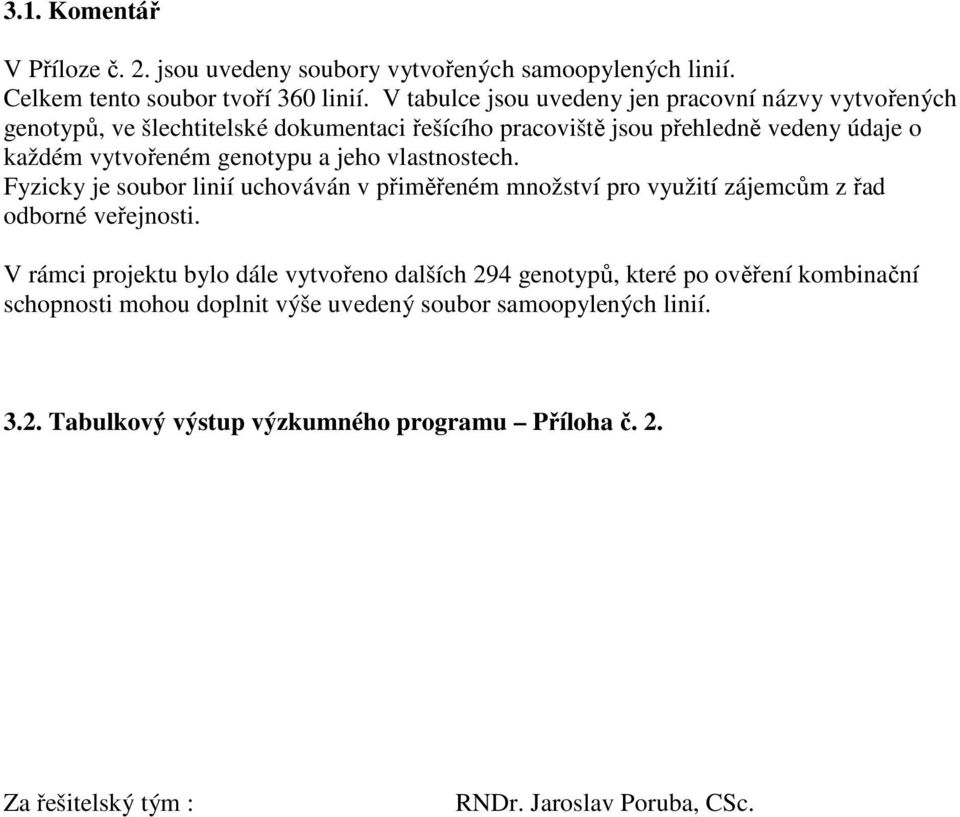 3.1. Komentář

V Příloze č. 2. jsou uvedeny soubory vytvořených samoopylených linií. Celkem tento soubor tvoří 360 linií. V tabulce jsou uvedeny jen pracovní názvy vytvořených genotypů, ve šlechtitelské dokumentaci řešícího pracoviště jsou přehledně vedeny údaje o každém vytvořeném genotypu a jeho vlastnostech.
Fyzicky je soubor linií uchováván v přiměřeném množství pro využití zájemcům z řad odborné veřejnosti.

V rámci projektu bylo dále vytvořeno dalších 294 genotypů, které po ověření kombinační schopnosti mohou doplnit výše uvedený soubor samoopylených linií.

3.2. Tabulkový výstup výzkumného programu – Příloha č. 2.

Za řešitelský tým :

RNDr. Jaroslav Poruba, CSc.